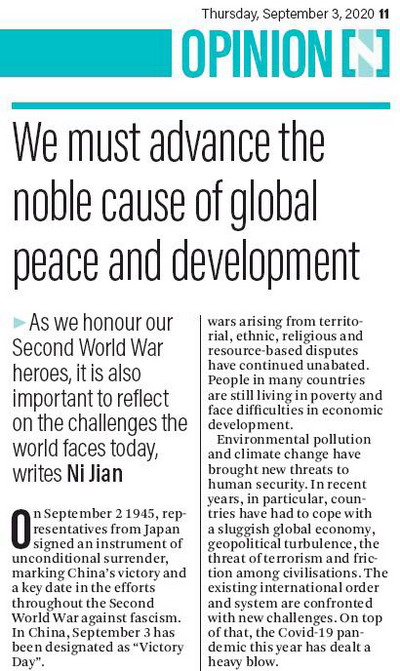 Thursday, September 3, 2020 11

OPINION [N]

We must advance the noble cause of global peace and development

As we honour our Second World War heroes, it is also important to reflect on the challenges the world faces today, writes Ni Jian

On September 2 1945, representatives from Japan signed an instrument of unconditional surrender, marking China's victory and a key date in the efforts throughout the Second World War against fascism. In China, September 3 has been designated as "Victory Day".

wars arising from territorial, ethnic, religious and resource-based disputes have continued unabated. People in many countries are still living in poverty and face difficulties in economic development.

Environmental pollution and climate change have brought new threats to human security. In recent years, in particular, countries have had to cope with a sluggish global economy, geopolitical turbulence, the threat of terrorism and friction among civilisations. The existing international order and system are confronted with new challenges. On top of that, the Covid-19 pandemic this year has dealt a heavy blow.